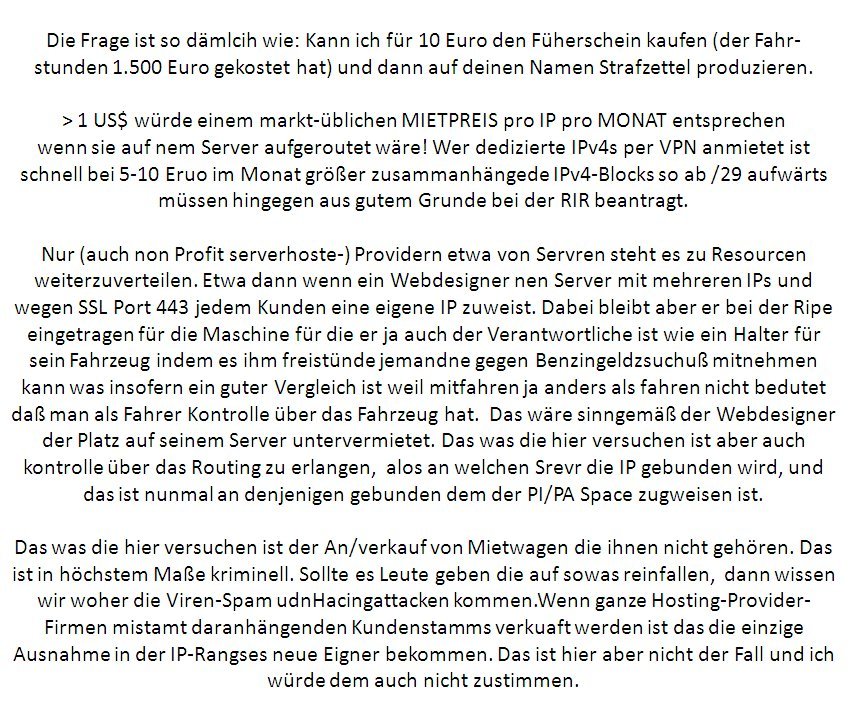 Die Frage ist so dämlcih wie: Kann ich für 10 Euro den Füherschein kaufen (der Fahrstunden 1.500 Euro gekostet hat) und dann auf deinen Namen Strafzettel produzieren.

> 1 US$ würde einem markt-üblichen MIETPREIS pro IP pro MONAT entsprechen wenn sie auf nem Server aufgeroutet wäre! Wer dedizierte IPv4s per VPN anmietet ist schnell bei 5-10 Eruo im Monat größer zusammanhängede IPv4-Blocks so ab /29 aufwärts müssen hingegen aus gutem Grunde bei der RIR beantragt.

Nur (auch non Profit serverhoste-) Providern etwa von Servren steht es zu Resourcen weiterzuverteilen. Etwa dann wenn ein Webdesigner nen Server mit mehreren IPs und wegen SSL Port 443 jedem Kunden eine eigene IP zuweist. Dabei bleibt aber er bei der Ripe eingetragen für die Maschine für die er ja auch der Verantwortliche ist wie ein Halter für sein Fahrzeug indem es ihm freistünde jemandne gegen Benzingeldzsuchuß mitnehmen kann was insofern ein guter Vergleich ist weil mitfahren ja anders als fahren nicht bedutet daß man als Fahrer Kontrolle über das Fahrzeug hat. Das wäre sinngemäß der Webdesigner der Platz auf seinem Server untervermietet. Das was die hier versuchen ist aber auch kontrolle über das Routing zu erlangen, alos an welchen Srevr die IP gebunden wird, und das ist nunmal an denjenigen gebunden dem der PI/PA Space zugweisen ist.

Das was die hier versuchen ist der An/verkauf von Mietwagen die ihnen nicht gehören. Das ist in höchstem Maße kriminell. Sollte es Leute geben die auf sowas reinfallen, dann wissen wir woher die Viren-Spam udnHacingattacken kommen.Wenn ganze Hosting-Provider-Firmen mistamt daranhängenden Kundenstamms verkuaft werden ist das die einzige Ausnahme in der IP-Rangses neue Eigner bekommen. Das ist hier aber nicht der Fall und ich würde dem auch nicht zustimmen.